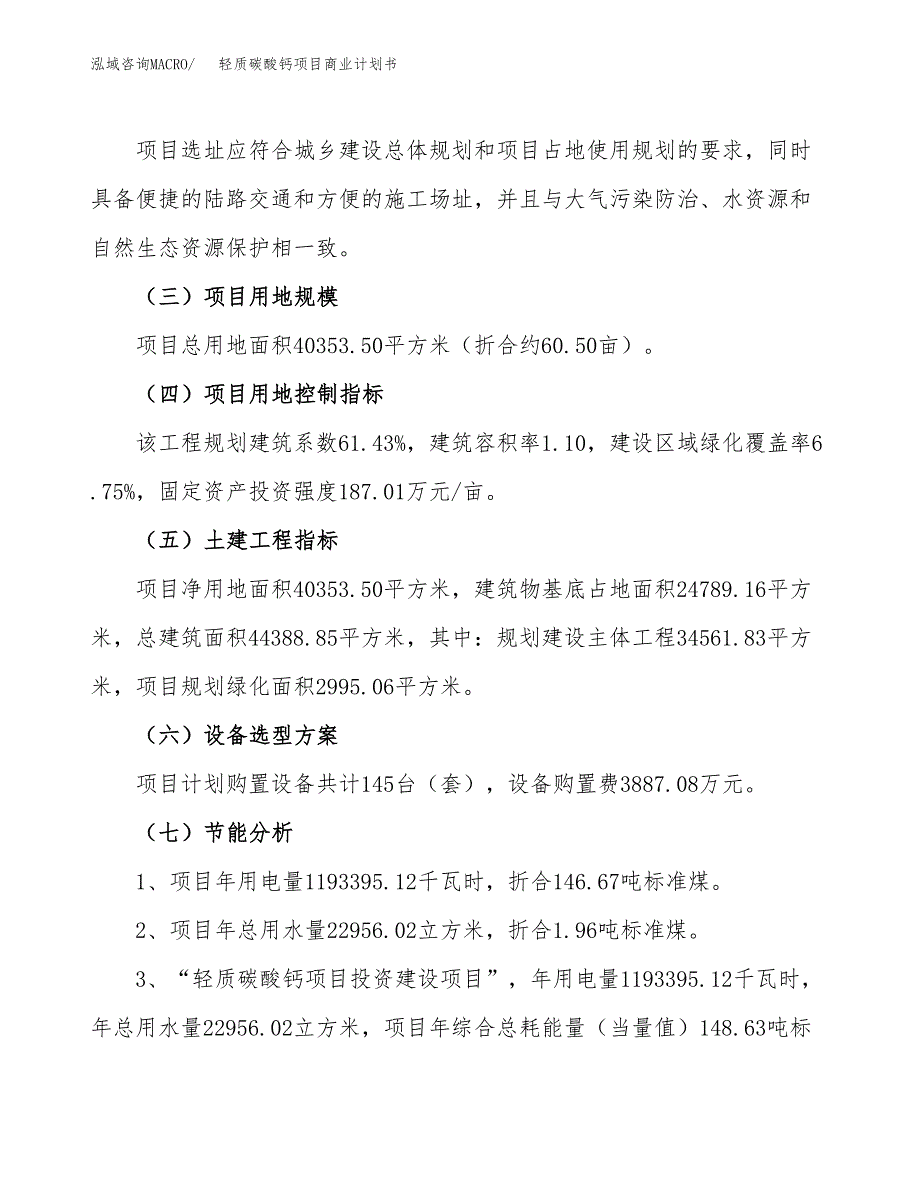 泓域咨询MACRO/　轻质碳酸钙项目商业计划书

项目选址应符合城乡建设总体规划和项目占地使用规划的要求，同时具备便捷的陆路交通和方便的施工场址，并且与大气污染防治、水资源和自然生态资源保护相一致。

（三）项目用地规模

项目总用地面积40353.50平方米（折合约60.50亩）。

（四）项目用地控制指标

该工程规划建筑系数61.43%，建筑容积率1.10，建设区域绿化覆盖率6.75%，固定资产投资强度187.01万元/亩。

（五）土建工程指标

项目净用地面积40353.50平方米，建筑物基底占地面积24789.16平方米，总建筑面积44388.85平方米，其中：规划建设主体工程34561.83平方米，项目规划绿化面积2995.06平方米。

（六）设备选型方案

项目计划购置设备共计145台（套），设备购置费3887.08万元。

（七）节能分析

1、项目年用电量1193395.12千瓦时，折合146.67吨标准煤。

2、项目年总用水量22956.02立方米，折合1.96吨标准煤。

3、“轻质碳酸钙项目投资建设项目”，年用电量1193395.12千瓦时，年总用水量22956.02立方米，项目年综合总耗能量（当量值）148.63吨标